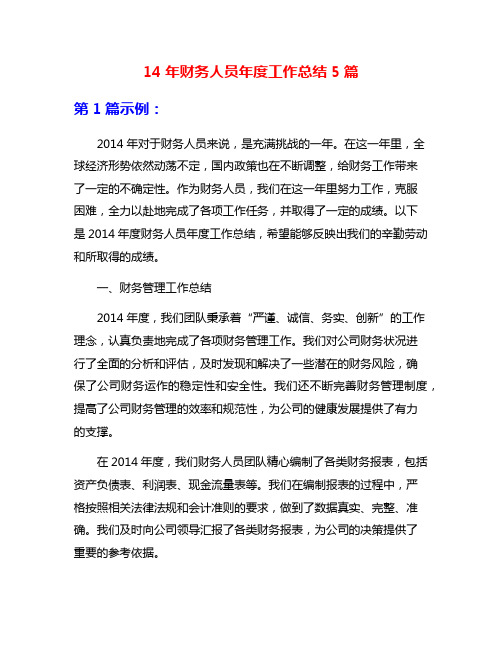 14 年财务人员年度工作总结 5 篇

第 1 篇示例：

2014 年对于财务人员来说，是充满挑战的一年。在这一年里，全球经济形势依然动荡不定，国内政策也在不断调整，给财务工作带来了一定的不确定性。作为财务人员，我们在这一年里努力工作，克服困难，全力以赴地完成了各项工作任务，并取得了一定的成绩。以下是 2014 年度财务人员年度工作总结，希望能够反映出我们的辛勤劳动和所取得的成绩。

一、财务管理工作总结

2014 年度，我们团队秉承着“严谨、诚信、务实、创新”的工作理念，认真负责地完成了各项财务管理工作。我们对公司财务状况进行了全面的分析和评估，及时发现和解决了一些潜在的财务风险，确保了公司财务运作的稳定性和安全性。我们还不断完善财务管理制度，提高了公司财务管理的效率和规范性，为公司的健康发展提供了有力的支撑。

在 2014 年度，我们财务人员团队精心编制了各类财务报表，包括资产负债表、利润表、现金流量表等。我们在编制报表的过程中，严格按照相关法律法规和会计准则的要求，做到了数据真实、完整、准确。我们及时向公司领导汇报了各类财务报表，为公司的决策提供了重要的参考依据。